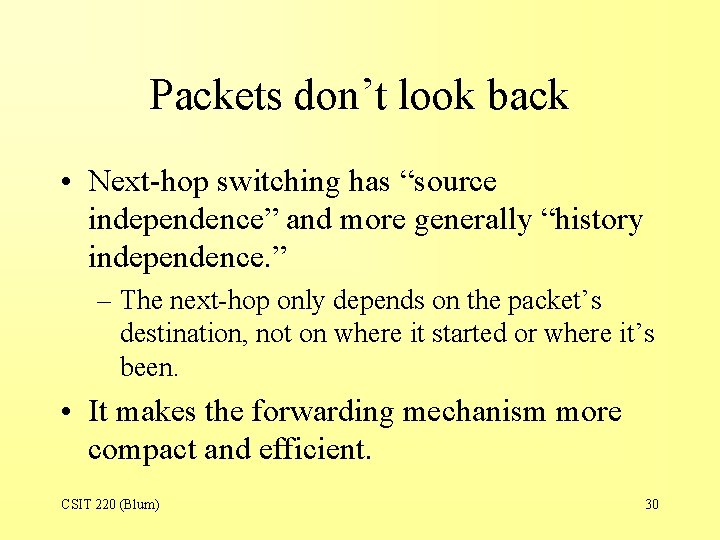 Packets don’t look back

• Next-hop switching has “source independence” and more generally “history independence.”

– The next-hop only depends on the packet’s destination, not on where it started or where it’s been.

• It makes the forwarding mechanism more compact and efficient.

CSIT 220 (Blum)

30